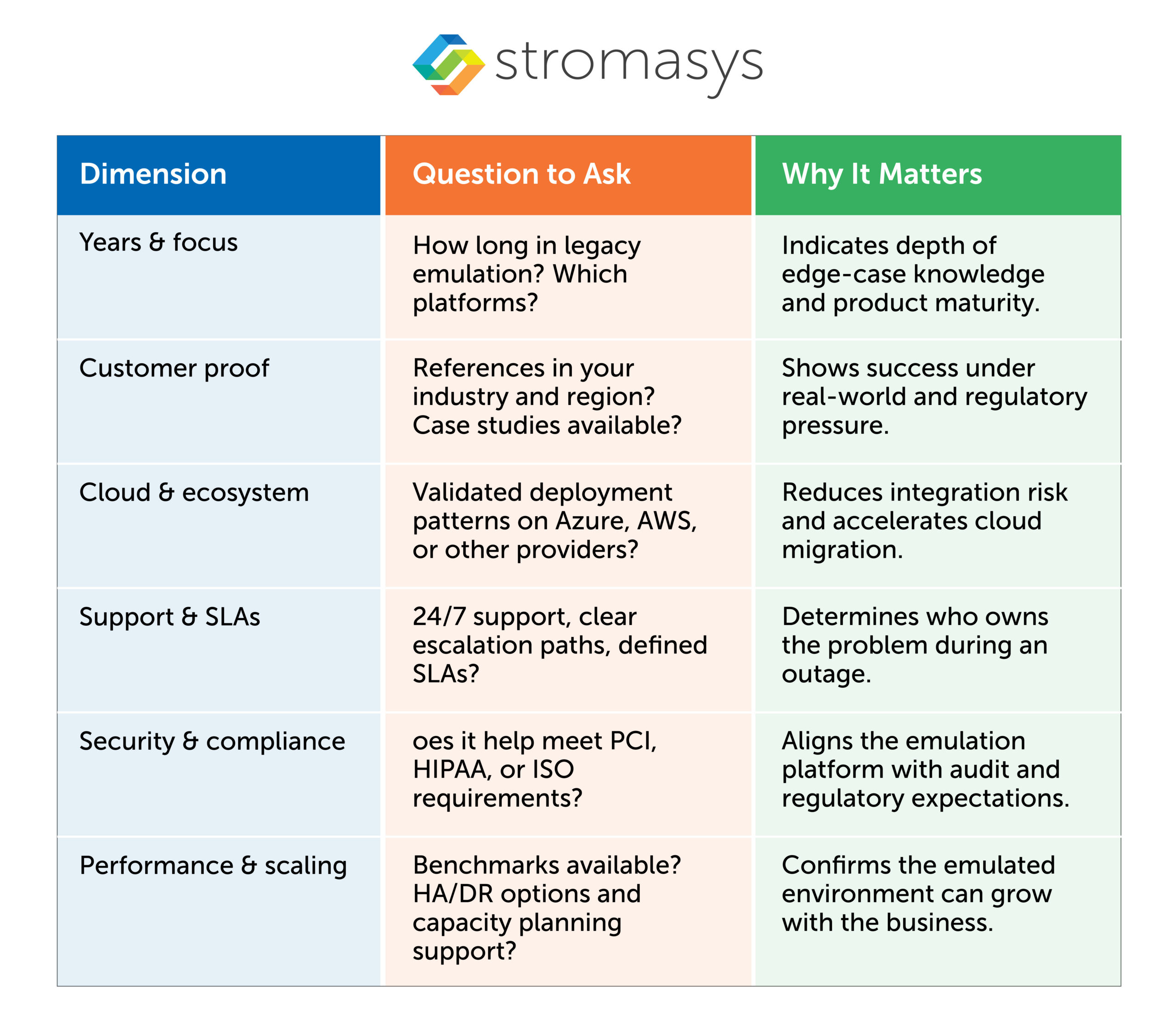 stromasys

| Dimension | Question to Ask | Why It Matters |
|---|---|---|
| Years & focus | How long in legacy emulation? Which platforms? | Indicates depth of edge-case knowledge and product maturity. |
| Customer proof | References in your industry and region? Case studies available? | Shows success under real-world and regulatory pressure. |
| Cloud & ecosystem | Validated deployment patterns on Azure, AWS, or other providers? | Reduces integration risk and accelerates cloud migration. |
| Support & SLAs | 24/7 support, clear escalation paths, defined SLAs? | Determines who owns the problem during an outage. |
| Security & compliance | oes it help meet PCI, HIPAA, or ISO requirements? | Aligns the emulation platform with audit and regulatory expectations. |
| Performance & scaling | Benchmarks available? HA/DR options and capacity planning support? | Confirms the emulated environment can grow with the business. |